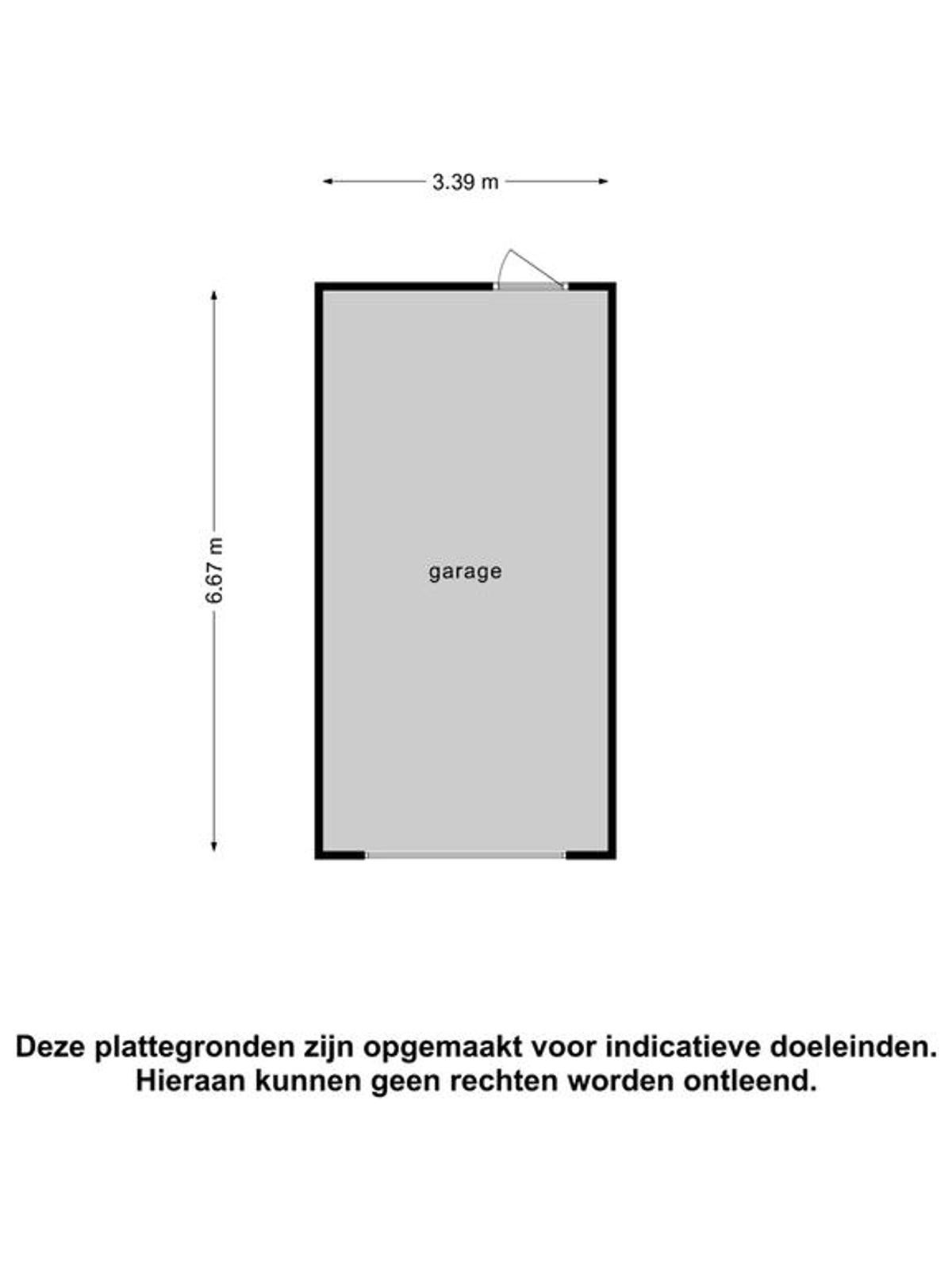 3.39 m

6.67 m

garage

Deze plattegronden zijn opgemaakt voor indicatieve doeleinden.
Hieraan kunnen geen rechten worden ontleend.